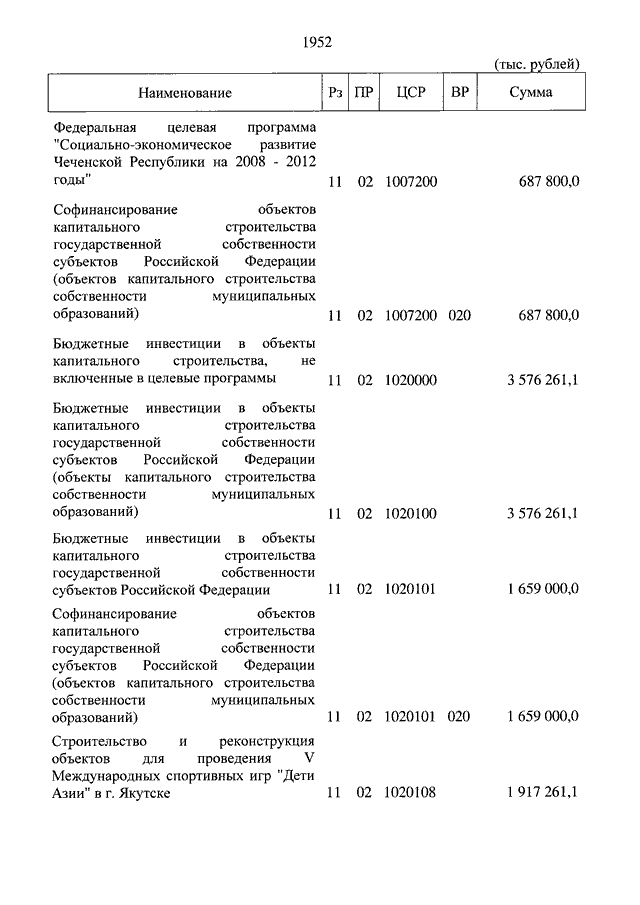 1952

(тыс. рублей)

| Наименование | Рз | ПР | ЦСР | ВР | Сумма |
|---|---|---|---|---|---|
| Федеральная целевая программа "Социально-экономическое развитие Чеченской Республики на 2008 - 2012 годы" | 11 | 02 | 1007200 | | 687 800,0 |
| Софинансирование объектов капитального строительства государственной собственности субъектов Российской Федерации (объектов капитального строительства собственности муниципальных образований) | 11 | 02 | 1007200 | 020 | 687 800,0 |
| Бюджетные инвестиции в объекты капитального строительства, не включенные в целевые программы | 11 | 02 | 1020000 | | 3 576 261,1 |
| Бюджетные инвестиции в объекты капитального строительства государственной собственности субъектов Российской Федерации (объекты капитального строительства собственности муниципальных образований) | 11 | 02 | 1020100 | | 3 576 261,1 |
| Бюджетные инвестиции в объекты капитального строительства государственной собственности субъектов Российской Федерации | 11 | 02 | 1020101 | | 1 659 000,0 |
| Софинансирование объектов капитального строительства государственной собственности субъектов Российской Федерации (объектов капитального строительства собственности муниципальных образований) | 11 | 02 | 1020101 | 020 | 1 659 000,0 |
| Строительство и реконструкция объектов для проведения V Международных спортивных игр "Дети Азии" в г. Якутске | 11 | 02 | 1020108 | | 1 917 261,1 |